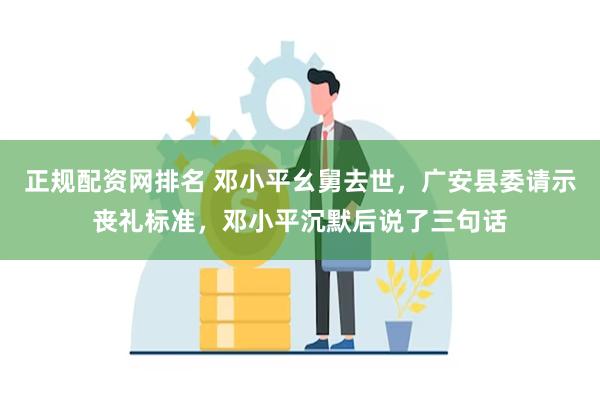 正规配资网排名 邓小平幺舅去世，广安县委请示丧礼标准，邓小平沉默后说了三句话